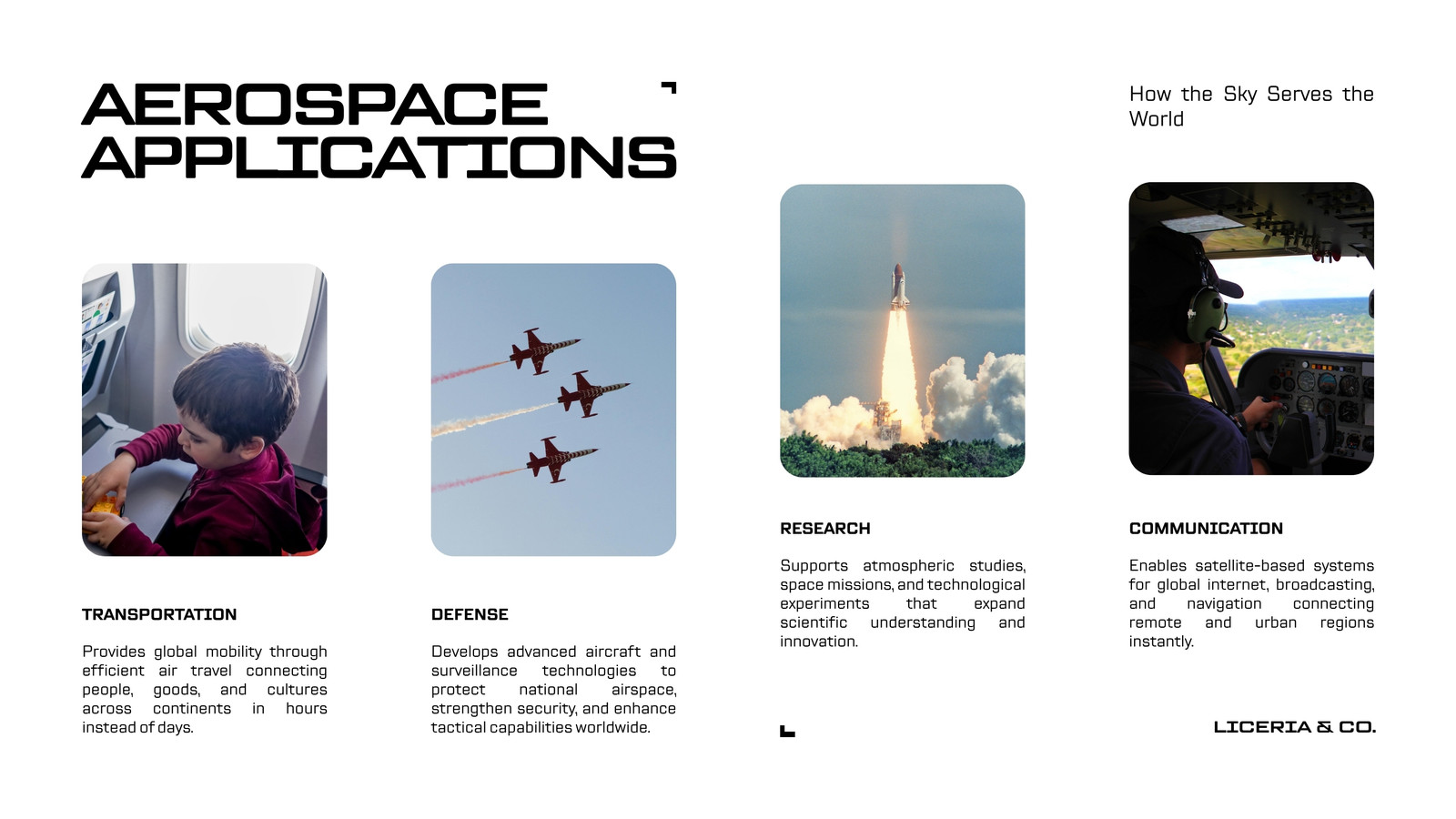 AEROSPACE APPLICATIONS

How the Sky Serves the World

TRANSPORTATION

Provides global mobility through efficient air travel connecting people, goods, and cultures across continents in hours instead of days.

DEFENSE

Develops advanced aircraft and surveillance technologies to protect national airspace, strengthen security, and enhance tactical capabilities worldwide.

RESEARCH

Supports atmospheric studies, space missions, and technological experiments that expand scientific understanding and innovation.

COMMUNICATION

Enables satellite-based systems for global internet, broadcasting, and navigation connecting remote and urban regions instantly.

LICERIA & CO.